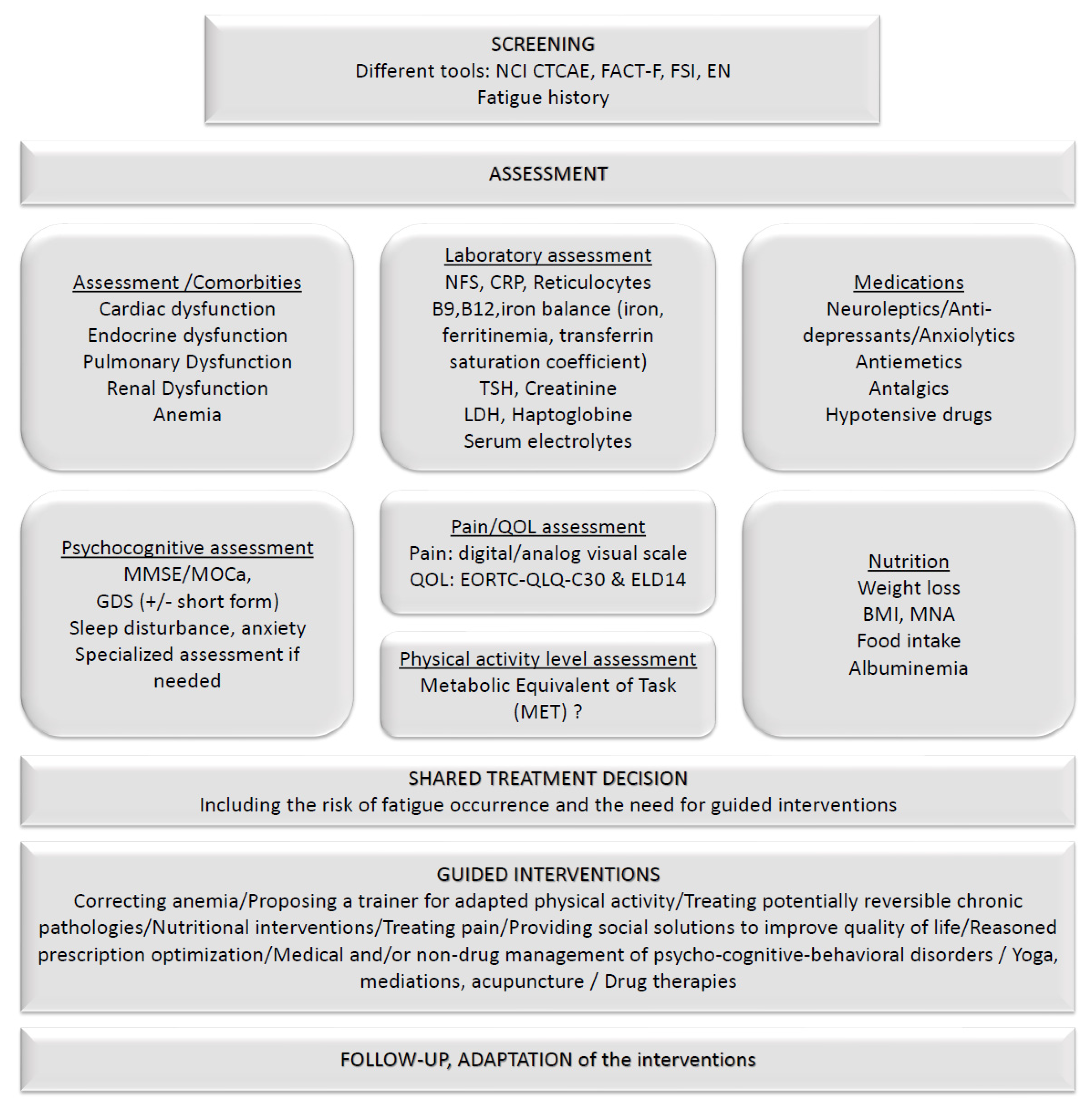 SCREENING
Different tools: NCI CTCAE, FACT-F, FSI, EN
Fatigue history

ASSESSMENT

Assessment /Comorbities
Cardiac dysfunction
Endocrine dysfunction
Pulmonary Dysfunction
Renal Dysfunction
Anemia

Laboratory assessment
NFS, CRP, Reticulocytes
B9,B12,iron balance (iron, ferritinemia, transferrin saturation coefficient)
TSH, Creatinine
LDH, Haptoglobine
Serum electrolytes

Medications
Neuroleptics/Anti-depressants/Anxiolytics
Antiemetics
Antalgics
Hypotensive drugs

Psychocognitive assessment
MMSE/MOCa,
GDS (+/- short form)
Sleep disturbance, anxiety
Specialized assessment if needed

Pain/QOL assessment
Pain: digital/analog visual scale
QOL: EORTC-QLQ-C30 & ELD14

Physical activity level assessment
Metabolic Equivalent of Task (MET) ?

Nutrition
Weight loss
BMI, MNA
Food intake
Albuminemia

SHARED TREATMENT DECISION
Including the risk of fatigue occurrence and the need for guided interventions

GUIDED INTERVENTIONS
Correcting anemia/Proposing a trainer for adapted physical activity/Treating potentially reversible chronic pathologies/Nutritional interventions/Treating pain/Providing social solutions to improve quality of life/Reasoned prescription optimization/Medical and/or non-drug management of psycho-cognitive-behavioral disorders / Yoga, mediations, acupuncture / Drug therapies

FOLLOW-UP, ADAPTATION of the interventions